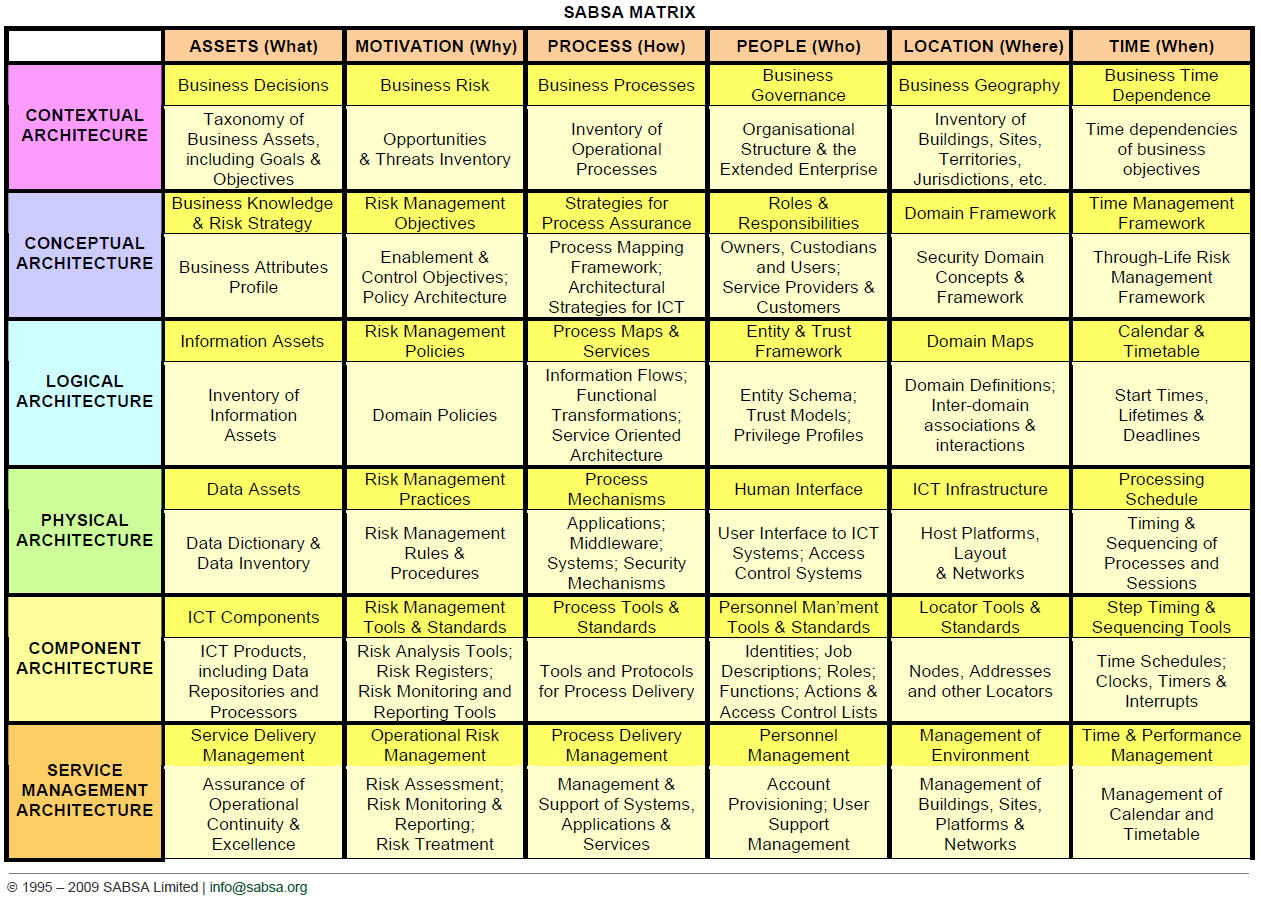 SABSA MATRIX

| | ASSETS (What) | MOTIVATION (Why) | PROCESS (How) | PEOPLE (Who) | LOCATION (Where) | TIME (When) |
|---|---|---|---|---|---|---|
| CONTEXTUAL ARCHITECURE | Business Decisions | Business Risk | Business Processes | Business Governance | Business Geography | Business Time Dependence |
| | Taxonomy of Business Assets, including Goals & Objectives | Opportunities & Threats Inventory | Inventory of Operational Processes | Organisational Structure & the Extended Enterprise | Inventory of Buildings, Sites, Territories, Jurisdictions, etc. | Time dependencies of business objectives |
| CONCEPTUAL ARCHITECTURE | Business Knowledge & Risk Strategy | Risk Management Objectives | Strategies for Process Assurance | Roles & Responsibilities | Domain Framework | Time Management Framework |
| | Business Attributes Profile | Enablement & Control Objectives; Policy Architecture | Process Mapping Framework; Architectural Strategies for ICT | Owners, Custodians and Users; Service Providers & Customers | Security Domain Concepts & Framework | Through-Life Risk Management Framework |
| LOGICAL ARCHITECTURE | Information Assets | Risk Management Policies | Process Maps & Services | Entity & Trust Framework | Domain Maps | Calendar & Timetable |
| | Inventory of Information Assets | Domain Policies | Information Flows; Functional Transformations; Service Oriented Architecture | Entity Schema; Trust Models; Privilege Profiles | Domain Definitions; Inter-domain associations & interactions | Start Times, Lifetimes & Deadlines |
| PHYSICAL ARCHITECTURE | Data Assets | Risk Management Practices | Process Mechanisms | Human Interface | ICT Infrastructure | Processing Schedule |
| | Data Dictionary & Data Inventory | Risk Management Rules & Procedures | Applications; Middleware; Systems; Security Mechanisms | User Interface to ICT Systems; Access Control Systems | Host Platforms, Layout & Networks | Timing & Sequencing of Processes and Sessions |
| COMPONENT ARCHITECTURE | ICT Components | Risk Management Tools & Standards | Process Tools & Standards | Personnel Man'ment Tools & Standards | Locator Tools & Standards | Step Timing & Sequencing Tools |
| | ICT Products, including Data Repositories and Processors | Risk Analysis Tools; Risk Registers; Risk Monitoring and Reporting Tools | Tools and Protocols for Process Delivery | Identities; Job Descriptions; Roles; Functions; Actions & Access Control Lists | Nodes, Addresses and other Locators | Time Schedules; Clocks, Timers & Interrupts |
| SERVICE MANAGEMENT ARCHITECTURE | Service Delivery Management | Operational Risk Management | Process Delivery Management | Personnel Management | Management of Environment | Time & Performance Management |
| | Assurance of Operational Continuity & Excellence | Risk Assessment; Risk Monitoring & Reporting; Risk Treatment | Management & Support of Systems, Applications & Services | Account Provisioning; User Support Management | Management of Buildings, Sites, Platforms & Networks | Management of Calendar and Timetable |

© 1995 – 2009 SABSA Limited | info@sabsa.org